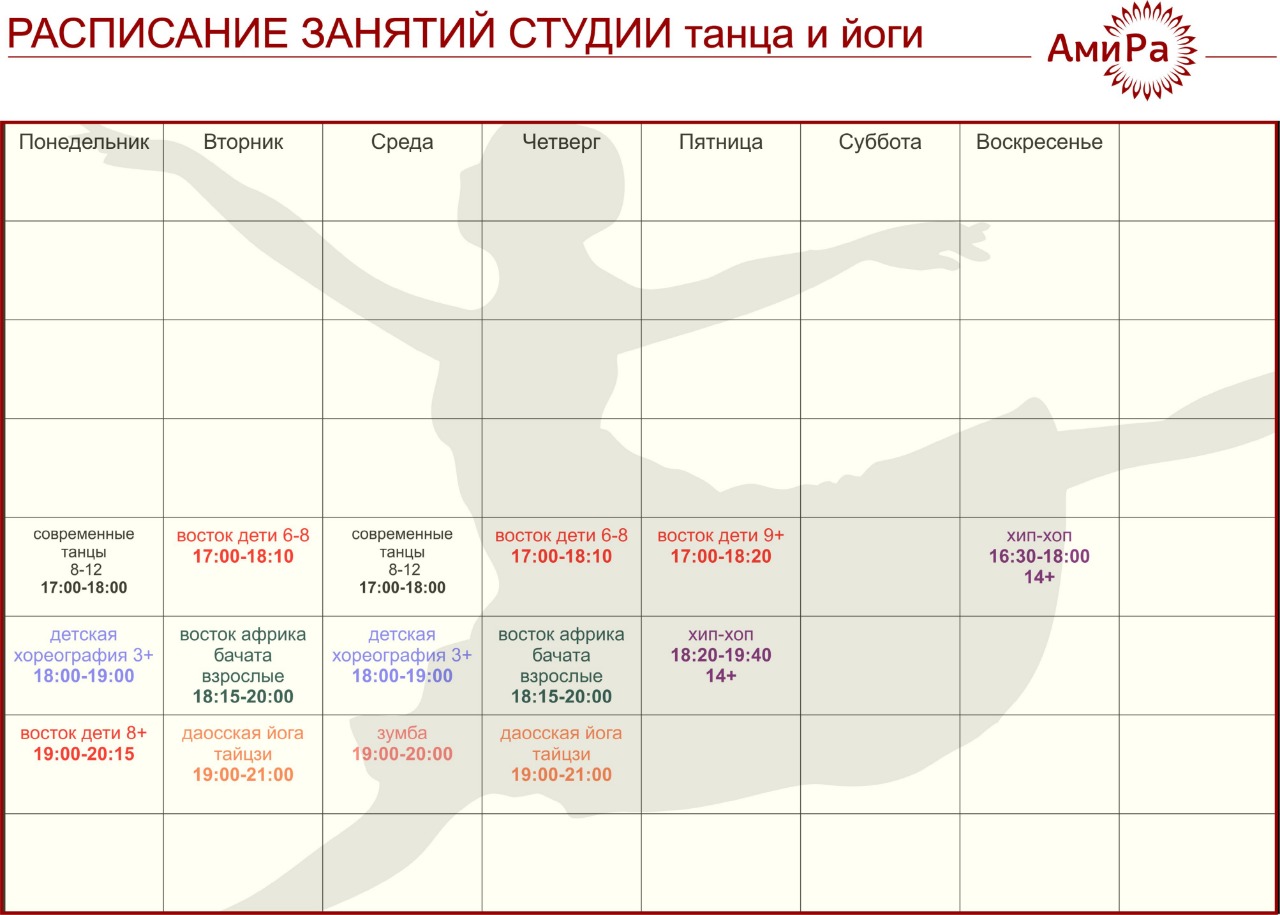 РАСПИСАНИЕ ЗАНЯТИЙ СТУДИИ танца и йоги

АмиРа

| Понедельник | Вторник | Среда | Четверг | Пятница | Суббота | Воскресенье | |
|---|---|---|---|---|---|---|---|
| | | | | | | | |
| | | | | | | | |
| | | | | | | | |
| современные танцы 8-12 17:00-18:00 | восток дети 6-8 17:00-18:10 | современные танцы 8-12 17:00-18:00 | восток дети 6-8 17:00-18:10 | восток дети 9+ 17:00-18:20 | | хип-хоп 16:30-18:00 14+ | |
| детская хореография 3+ 18:00-19:00 | восток африка бачата взрослые 18:15-20:00 | детская хореография 3+ 18:00-19:00 | восток африка бачата взрослые 18:15-20:00 | хип-хоп 18:20-19:40 14+ | | | |
| восток дети 8+ 19:00-20:15 | даосская йога тайцзи 19:00-21:00 | зумба 19:00-20:00 | даосская йога тайцзи 19:00-21:00 | | | | |
| | | | | | | | |